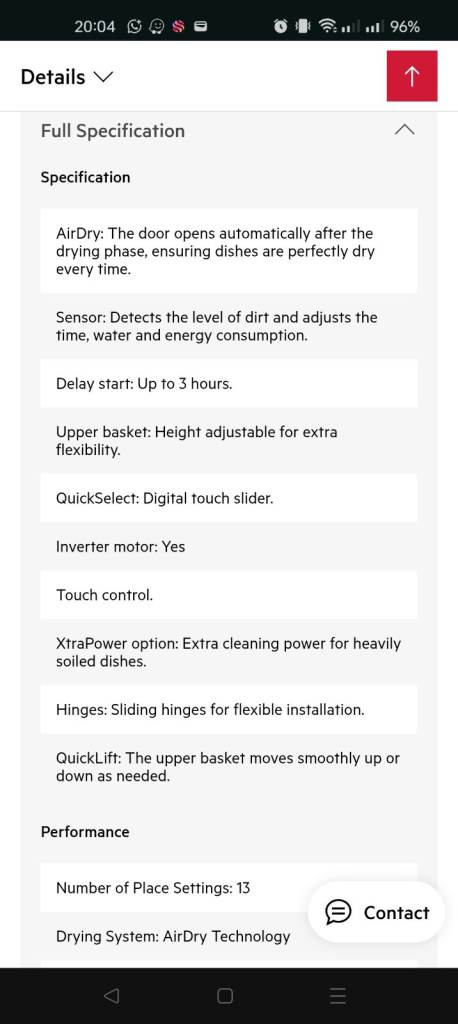 20:04 96%

Details

Full Specification

Specification

AirDry: The door opens automatically after the drying phase, ensuring dishes are perfectly dry every time.

Sensor: Detects the level of dirt and adjusts the time, water and energy consumption.

Delay start: Up to 3 hours.

Upper basket: Height adjustable for extra flexibility.

QuickSelect: Digital touch slider.

Inverter motor: Yes

Touch control.

XtraPower option: Extra cleaning power for heavily soiled dishes.

Hinges: Sliding hinges for flexible installation.

QuickLift: The upper basket moves smoothly up or down as needed.

Performance

Number of Place Settings: 13

Drying System: AirDry Technology

Contact